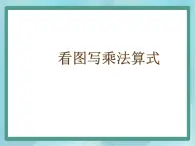 看图写乘法算式